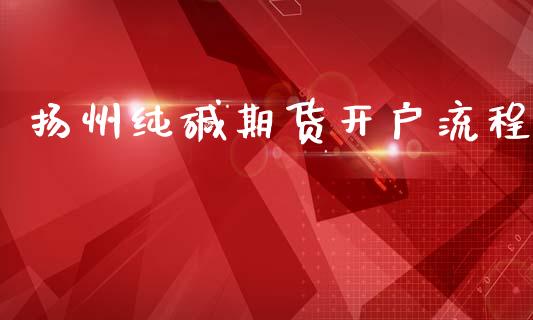 扬州纯碱期货开户流程